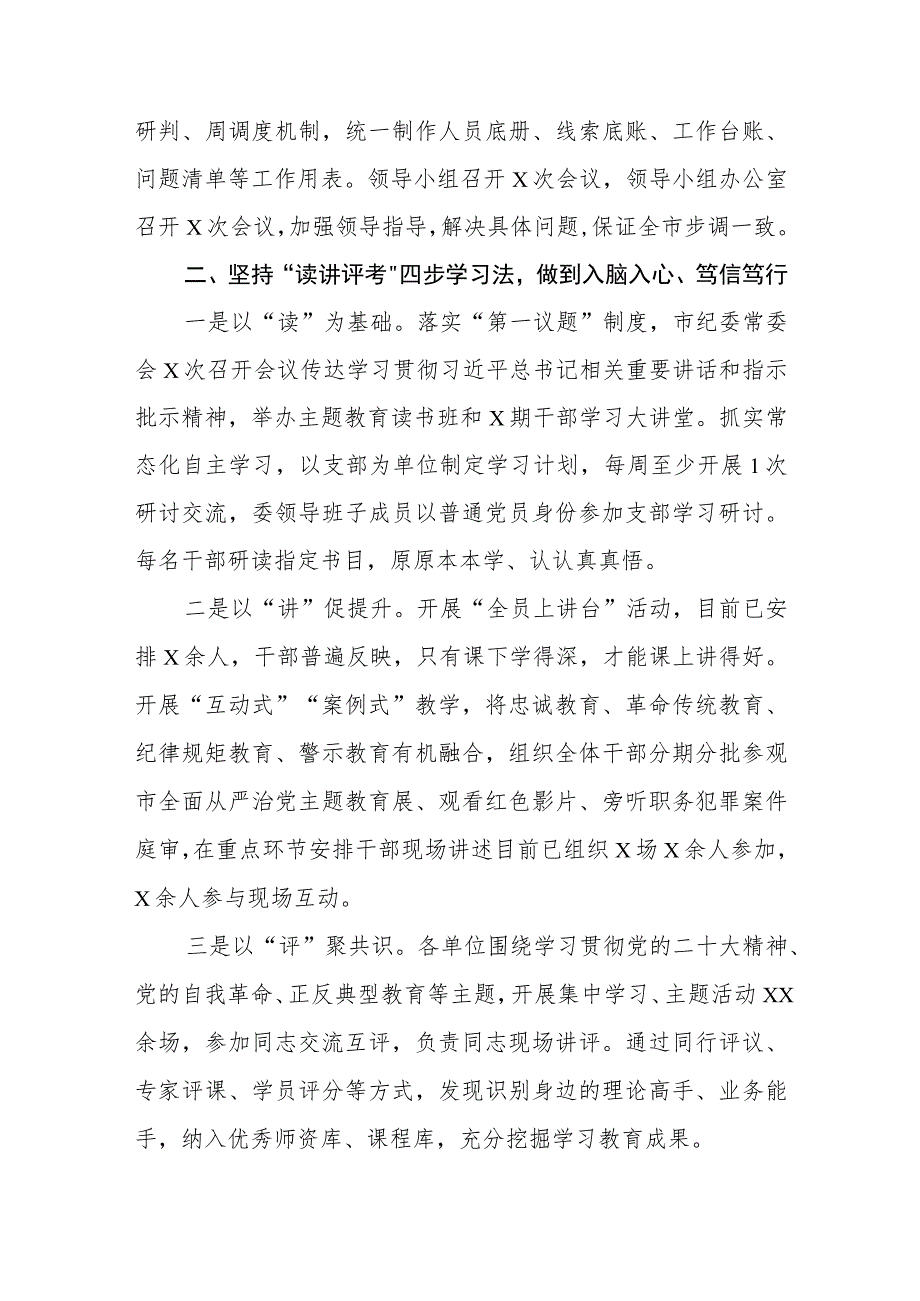 研判、周调度机制，统一制作人员底册、线索底账、工作台账、问题清单等工作用表。领导小组召开X次会议，领导小组办公室召开X次会议，加强领导指导，解决具体问题，保证全市步调一致。

二、坚持“读讲评考"四步学习法，做到入脑入心、笃信笃行

一是以“读”为基础。落实“第一议题”制度，市纪委常委会X次召开会议传达学习贯彻习近平总书记相关重要讲话和指示批示精神，举办主题教育读书班和X期干部学习大讲堂。抓实常态化自主学习，以支部为单位制定学习计划，每周至少开展1次研讨交流，委领导班子成员以普通党员身份参加支部学习研讨。每名干部研读指定书目，原原本本学、认认真真悟。

二是以“讲”促提升。开展“全员上讲台”活动，目前已安排X余人，干部普遍反映，只有课下学得深，才能课上讲得好。开展“互动式”“案例式”教学，将忠诚教育、革命传统教育、纪律规矩教育、警示教育有机融合，组织全体干部分期分批参观市全面从严治党主题教育展、观看红色影片、旁听职务犯罪案件庭审，在重点环节安排干部现场讲述目前已组织X场X余人参加，X余人参与现场互动。

三是以“评”聚共识。各单位围绕学习贯彻党的二十大精神、党的自我革命、正反典型教育等主题，开展集中学习、主题活动XX余场，参加同志交流互评，负责同志现场讲评。通过同行评议、专家评课、学员评分等方式，发现识别身边的理论高手、业务能手，纳入优秀师资库、课程库，充分挖掘学习教育成果。